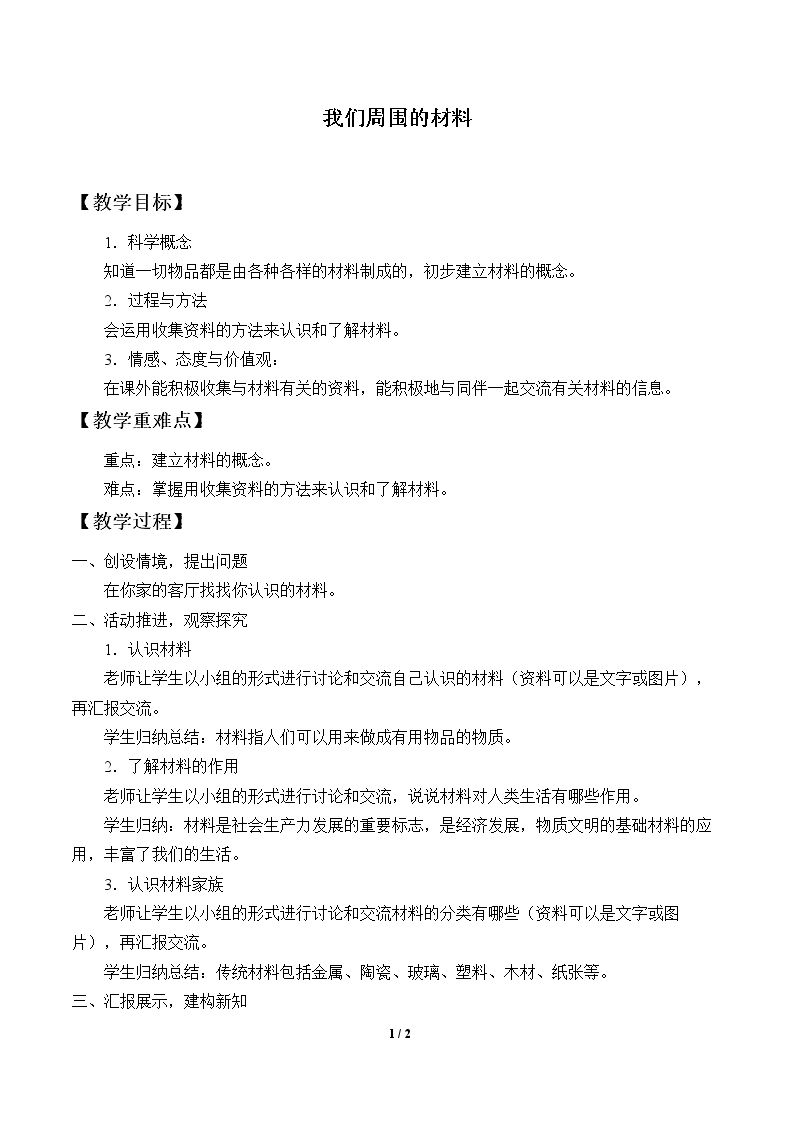 我们周围的材料

【教学目标】

1．科学概念

知道一切物品都是由各种各样的材料制成的，初步建立材料的概念。

2．过程与方法

会运用收集资料的方法来认识和了解材料。

3．情感、态度与价值观：

在课外能积极收集与材料有关的资料，能积极地与同伴一起交流有关材料的信息。

【教学重难点】

重点：建立材料的概念。

难点：掌握用收集资料的方法来认识和了解材料。

【教学过程】

一、创设情境，提出问题

在你家的客厅找找你认识的材料。

二、活动推进，观察探究

1．认识材料

老师让学生以小组的形式进行讨论和交流自己认识的材料（资料可以是文字或图片），再汇报交流。

学生归纳总结：材料指人们可以用来做成有用物品的物质。

2．了解材料的作用

老师让学生以小组的形式进行讨论和交流，说说材料对人类生活有哪些作用。

学生归纳：材料是社会生产力发展的重要标志，是经济发展，物质文明的基础材料的应用，丰富了我们的生活。

3．认识材料家族

老师让学生以小组的形式进行讨论和交流材料的分类有哪些（资料可以是文字或图片），再汇报交流。

学生归纳总结：传统材料包括金属、陶瓷、玻璃、塑料、木材、纸张等。

三、汇报展示，建构新知

1 / 2